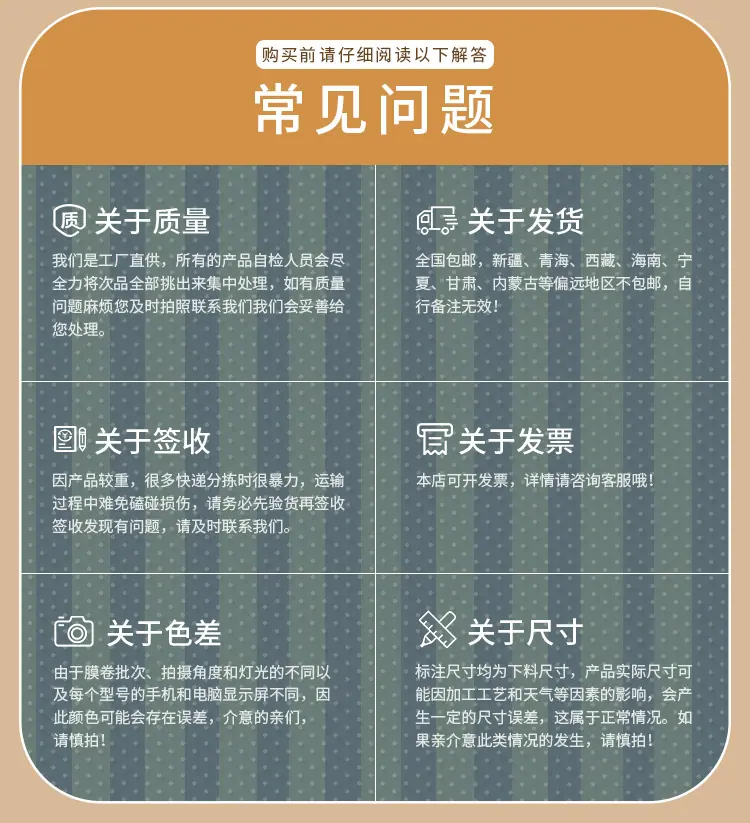 购买前请仔细阅读以下解答

常见问题

质 关于质量

我们是工厂直供，所有的产品自检人员会尽全力将次品全部挑出来集中处理，如有质量问题麻烦您及时拍照联系我们我们会妥善给您处理。

关于发货

全国包邮，新疆、青海、西藏、海南、宁夏、甘肃、内蒙古等偏远地区不包邮，自行备注无效！

关于签收

因产品较重，很多快递分拣时很暴力，运输过程中难免磕碰损伤，请务必先验货再签收签收发现有问题，请及时联系我们。

关于发票

本店可开发票，详情请咨询客服哦！

关于色差

由于膜卷批次、拍摄角度和灯光的不同以及每个型号的手机和电脑显示屏不同，因此颜色可能会存在误差，介意的亲们，请慎拍！

关于尺寸

标注尺寸均为下料尺寸，产品实际尺寸可能因加工工艺和天气等因素的影响，会产生一定的尺寸误差，这属于正常情况。如果亲介意此类情况的发生，请慎拍！